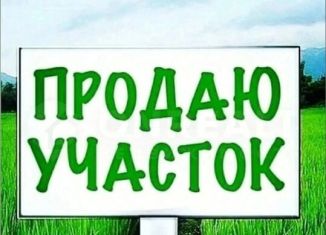 ПРОДАЮ УЧАСТОК